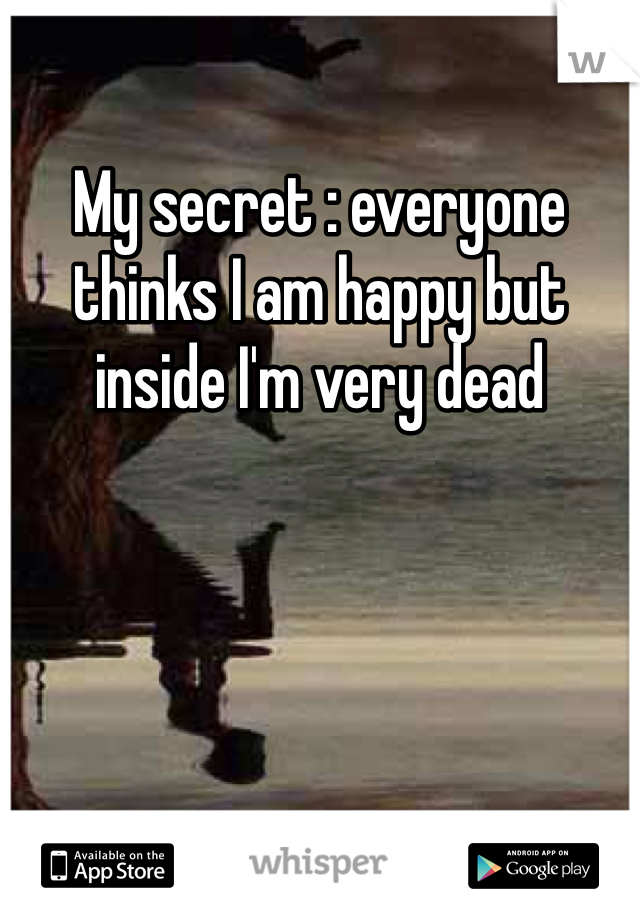 w

My secret : everyone thinks I am happy but inside I'm very dead

Available on the App Store

whisper

ANDROID APP ON Google play